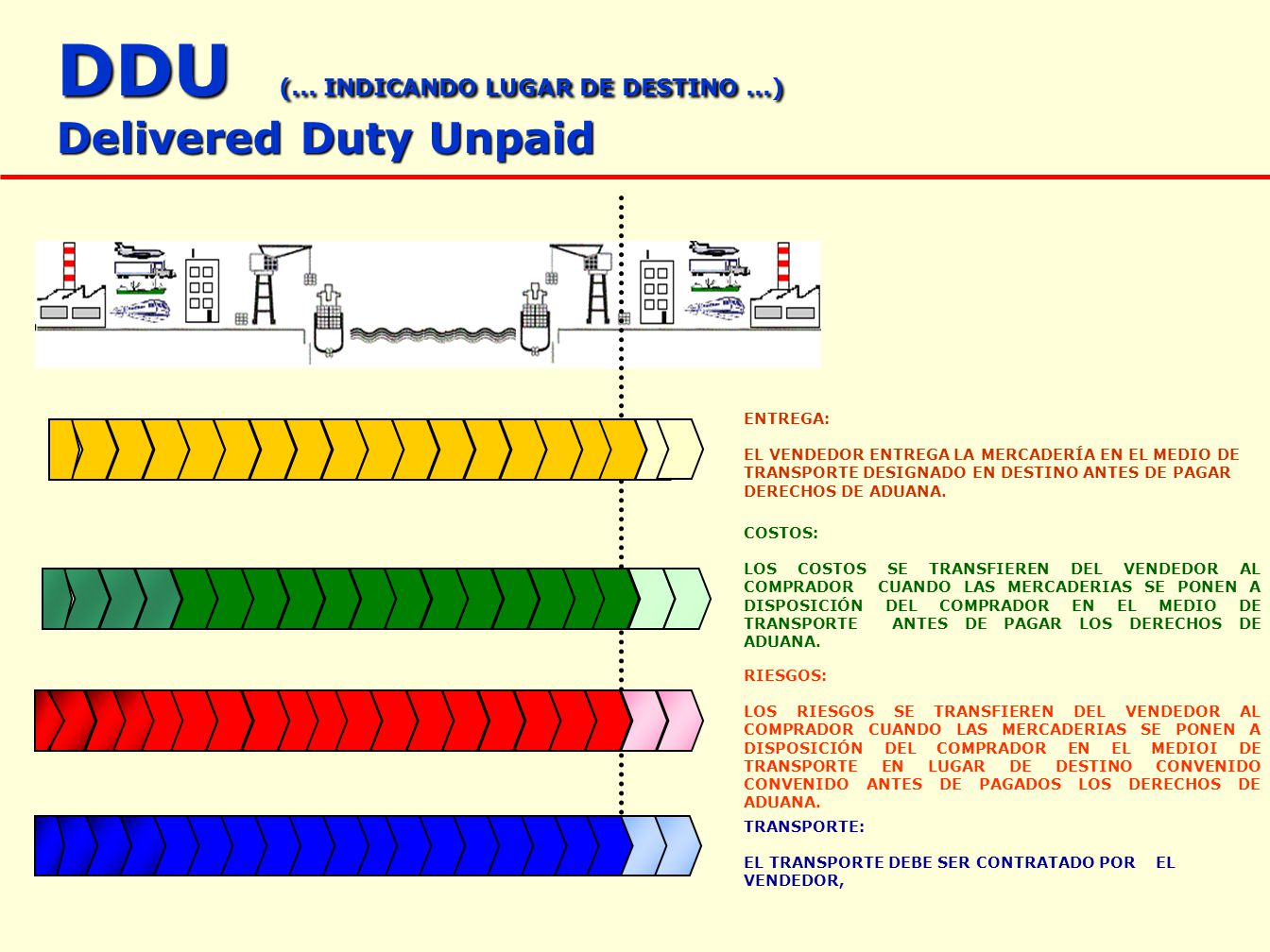 DDU (… INDICANDO LUGAR DE DESTINO …)
Delivered Duty Unpaid

ENTREGA:

EL VENDEDOR ENTREGA LA MERCADERÍA EN EL MEDIO DE TRANSPORTE DESIGNADO EN DESTINO ANTES DE PAGAR DERECHOS DE ADUANA.

COSTOS:

LOS COSTOS SE TRANSFIEREN DEL VENDEDOR AL COMPRADOR CUANDO LAS MERCADERIAS SE PONEN A DISPOSICIÓN DEL COMPRADOR EN EL MEDIO DE TRANSPORTE ANTES DE PAGAR LOS DERECHOS DE ADUANA.

RIESGOS:

LOS RIESGOS SE TRANSFIEREN DEL VENDEDOR AL COMPRADOR CUANDO LAS MERCADERIAS SE PONEN A DISPOSICIÓN DEL COMPRADOR EN EL MEDIOI DE TRANSPORTE EN LUGAR DE DESTINO CONVENIDO CONVENIDO ANTES DE PAGADOS LOS DERECHOS DE ADUANA.

TRANSPORTE:

EL TRANSPORTE DEBE SER CONTRATADO POR EL VENDEDOR,